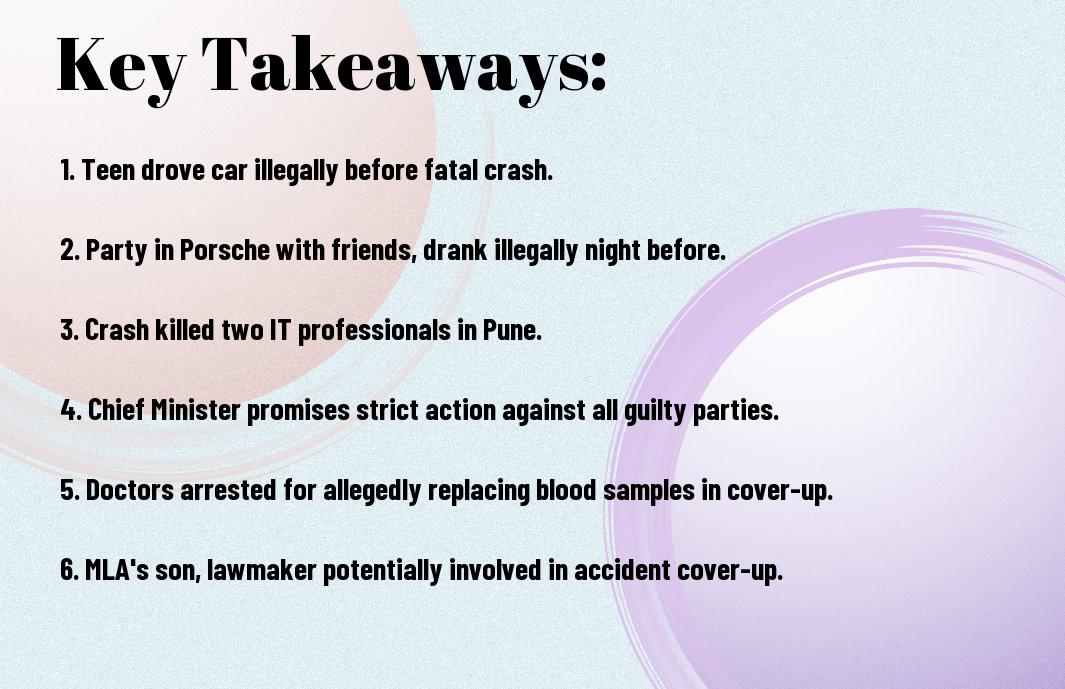 Key Takeaways:

1. Teen drove car illegally before fatal crash.

2. Party in Porsche with friends, drank illegally night before.

3. Crash killed two IT professionals in Pune.

4. Chief Minister promises strict action against all guilty parties.

5. Doctors arrested for allegedly replacing blood samples in cover-up.

6. MLA's son, lawmaker potentially involved in accident cover-up.